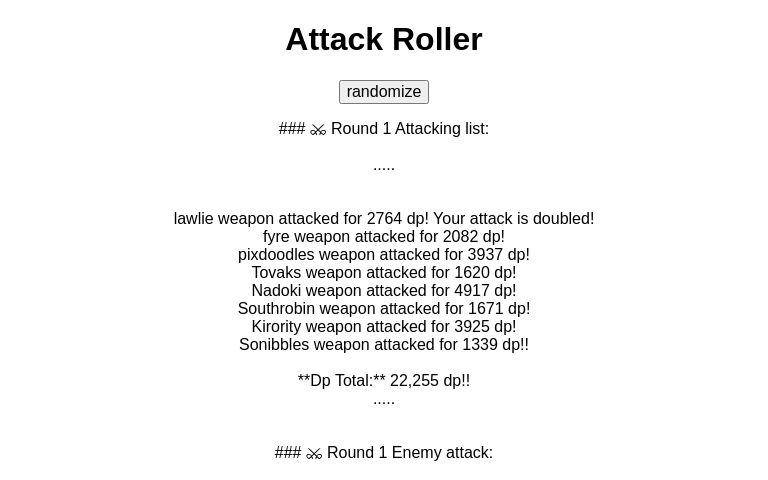 Attack Roller

randomize

### ⚔ Round 1 Attacking list:

.....

lawlie weapon attacked for 2764 dp! Your attack is doubled!
fyre weapon attacked for 2082 dp!
pixdoodles weapon attacked for 3937 dp!
Tovaks weapon attacked for 1620 dp!
Nadoki weapon attacked for 4917 dp!
Southrobin weapon attacked for 1671 dp!
Kirority weapon attacked for 3925 dp!
Sonibbles weapon attacked for 1339 dp!!

**Dp Total:** 22,255 dp!!
.....

### ⚔ Round 1 Enemy attack: